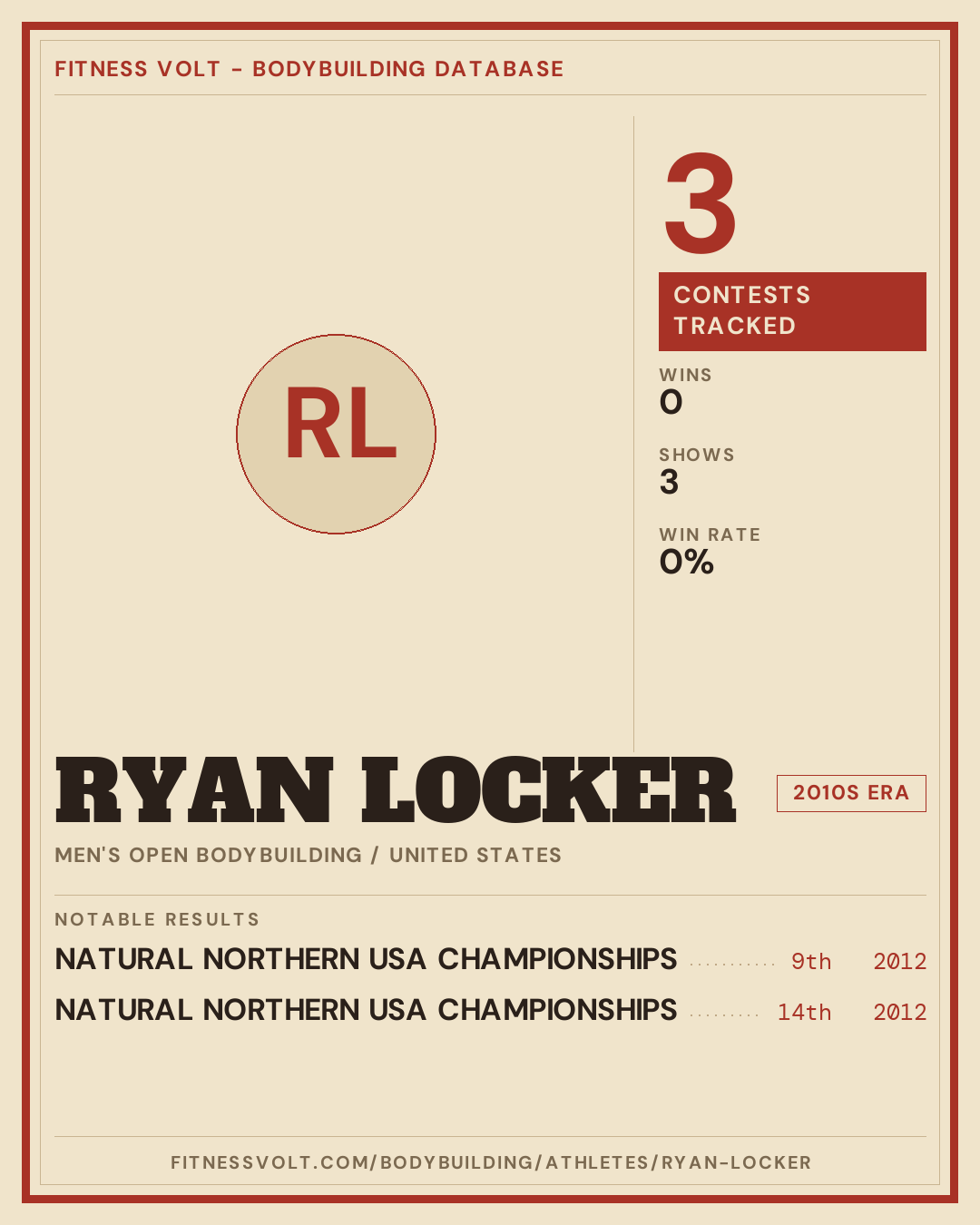 FITNESS VOLT - BODYBUILDING DATABASE

RL

3

CONTESTS TRACKED

WINS
0

SHOWS
3

WIN RATE
0%

RYAN LOCKER

2010S ERA

MEN'S OPEN BODYBUILDING / UNITED STATES

NOTABLE RESULTS

NATURAL NORTHERN USA CHAMPIONSHIPS 9th 2012

NATURAL NORTHERN USA CHAMPIONSHIPS 14th 2012

FITNESSVOLT.COM/BODYBUILDING/ATHLETES/RYAN-LOCKER